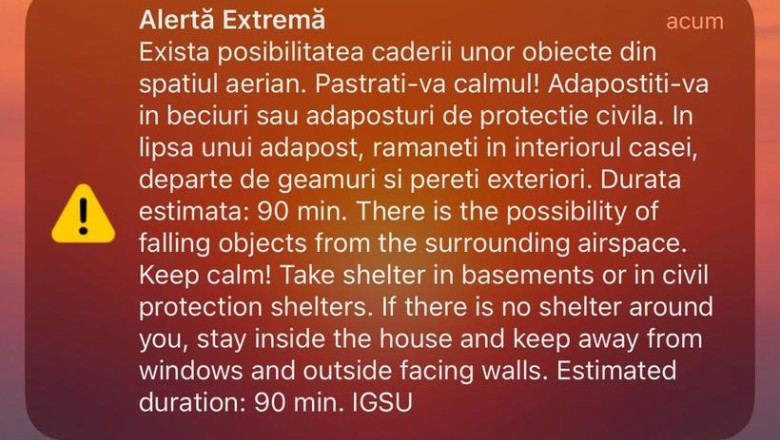 Alertă Extremă
acum

Exista posibilitatea caderii unor obiecte din spatiul aerian. Pastrati-va calmul! Adapostiti-va in beciuri sau adaposturi de protectie civila. In lipsa unui adapost, ramaneti in interiorul casei, departe de geamuri si pereti exteriori. Durata estimata: 90 min. There is the possibility of falling objects from the surrounding airspace. Keep calm! Take shelter in basements or in civil protection shelters. If there is no shelter around you, stay inside the house and keep away from windows and outside facing walls. Estimated duration: 90 min. IGSU